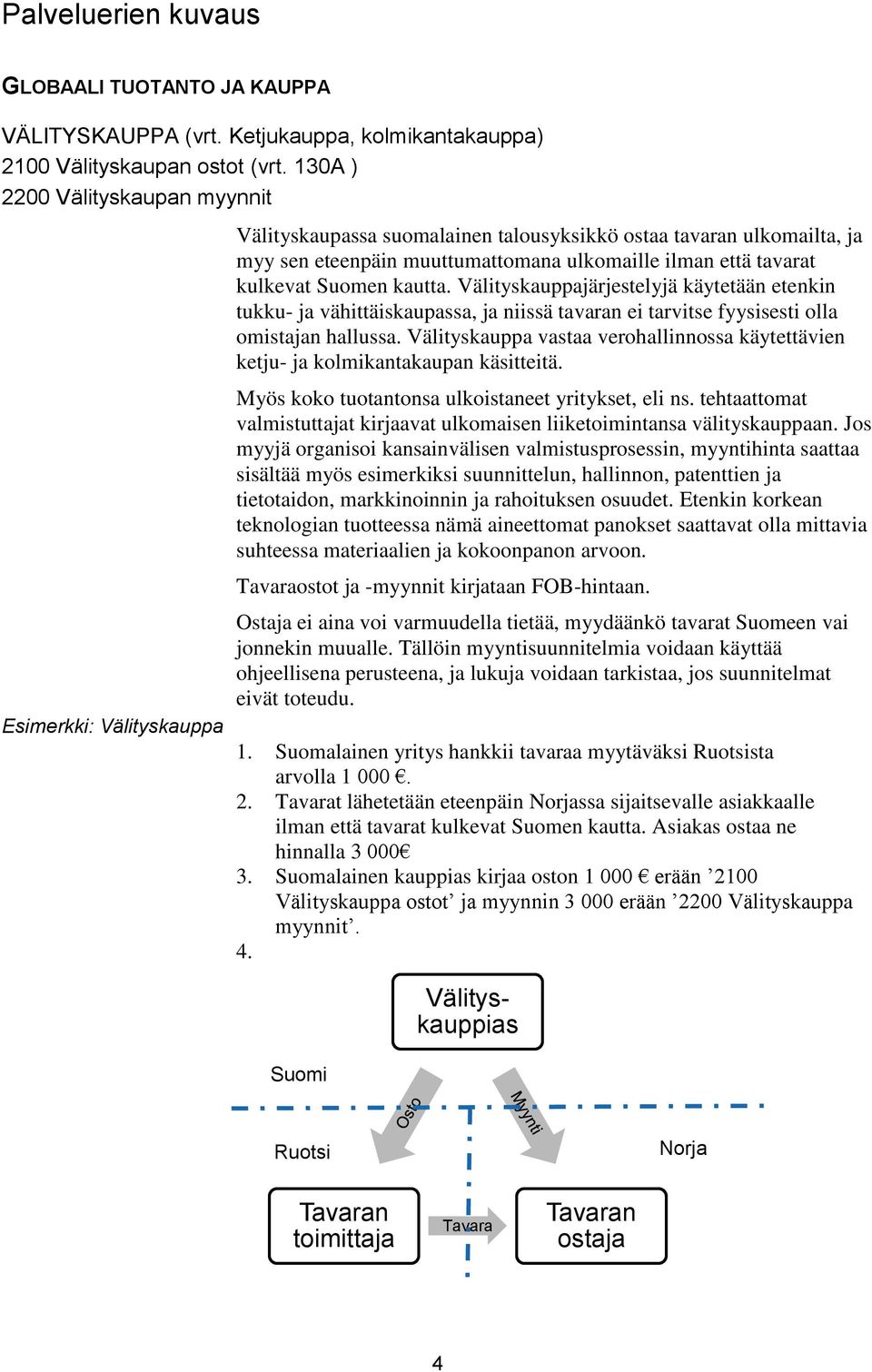 Palveluerien kuvaus

GLOBAALI TUOTANTO JA KAUPPA

VÄLITYSKAUPPA (vrt. Ketjukauppa, kolmikantakauppa)
2100 Välityskaupan ostot (vrt. 130A )
2200 Välityskaupan myynnit

Välityskaupassa suomalainen talousyksikkö ostaa tavaran ulkomailta, ja myy sen eteenpäin muuttumattomana ulkomaille ilman että tavarat kulkevat Suomen kautta. Välityskauppajärjestelyjä käytetään etenkin tukku- ja vähittäiskaupassa, ja niissä tavaran ei tarvitse fyysisesti olla omistajan hallussa. Välityskauppa vastaa verohallinnossa käytettävien ketju- ja kolmikantakaupan käsitteitä.

Myös koko tuotantonsa ulkoistaneet yritykset, eli ns. tehtaattomat valmistuttajat kirjaavat ulkomaisen liiketoimintansa välityskauppaan. Jos myyjä organisoi kansainvälisen valmistusprosessin, myyntihinta saattaa sisältää myös esimerkiksi suunnittelun, hallinnon, patenttien ja tietotaidon, markkinoinnin ja rahoituksen osuudet. Etenkin korkean teknologian tuotteessa nämä aineettomat panokset saattavat olla mittavia suhteessa materiaalien ja kokoonpanon arvoon.

Tavaraostot ja -myynnit kirjataan FOB-hintaan.

Ostaja ei aina voi varmuudella tietää, myydäänkö tavarat Suomeen vai jonnekin muualle. Tällöin myyntisuunnitelmia voidaan käyttää ohjeellisena perusteena, ja lukuja voidaan tarkistaa, jos suunnitelmat eivät toteudu.

Esimerkki: Välityskauppa

1. Suomalainen yritys hankkii tavaraa myytäväksi Ruotsista arvolla 1 000 €.
2. Tavarat lähetetään eteenpäin Norjassa sijaitsevalle asiakkaalle ilman että tavarat kulkevat Suomen kautta. Asiakas ostaa ne hinnalla 3 000€
3. Suomalainen kauppias kirjaa oston 1 000 € erään ’2100 Välityskauppa ostot’ ja myynnin 3 000 erään ’2200 Välityskauppa myynnit’.
4.

Välitys-kauppias

Suomi

Osto

Myynti

Ruotsi

Norja

Tavaran toimittaja

Tavara

Tavaran ostaja

4